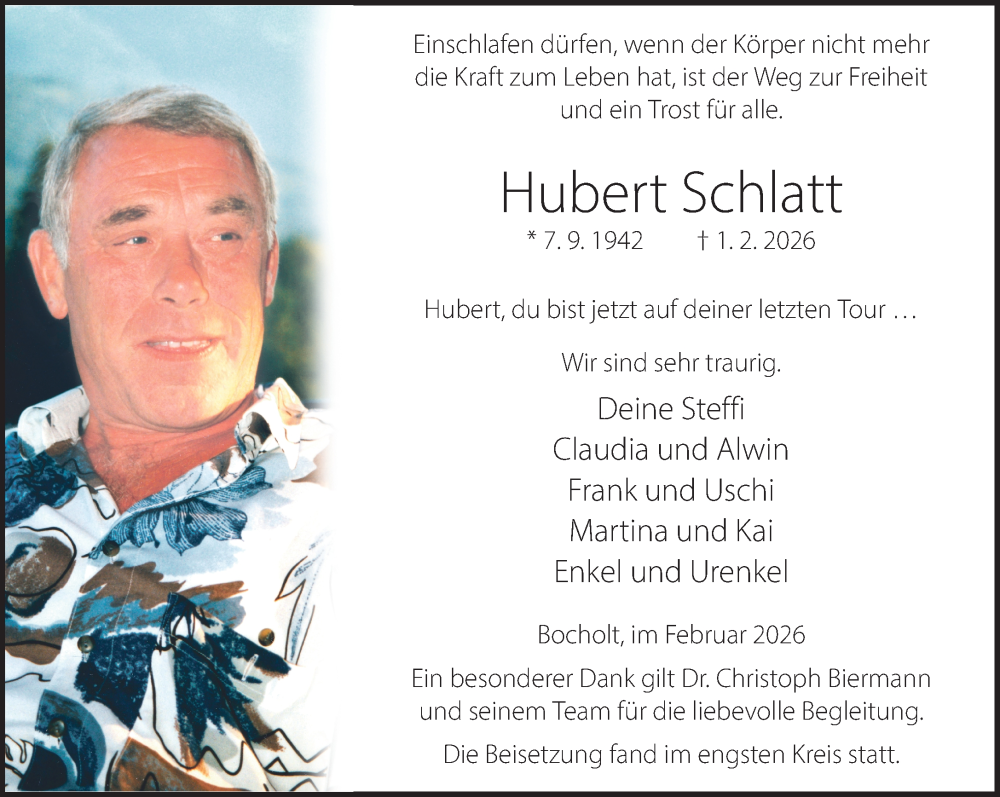 Einschlafen dürfen, wenn der Körper nicht mehr die Kraft zum Leben hat, ist der Weg zur Freiheit und ein Trost für alle.

Hubert Schlatt

* 7. 9. 1942 † 1. 2. 2026

Hubert, du bist jetzt auf deiner letzten Tour …

Wir sind sehr traurig.

Deine Steffi
Claudia und Alwin
Frank und Uschi
Martina und Kai
Enkel und Urenkel

Bocholt, im Februar 2026

Ein besonderer Dank gilt Dr. Christoph Biermann und seinem Team für die liebevolle Begleitung.

Die Beisetzung fand im engsten Kreis statt.